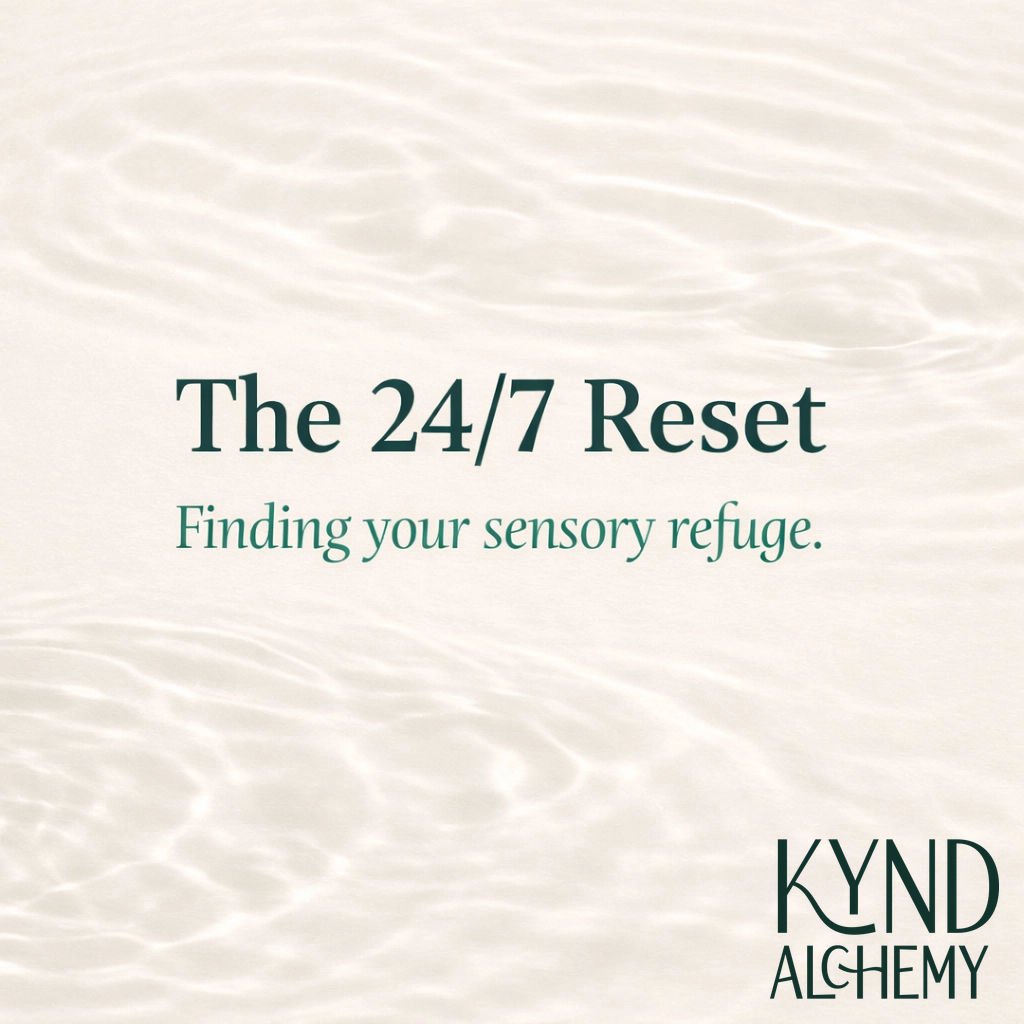 The 24/7 Reset

Finding your sensory refuge.

KYND
ALCHEMY